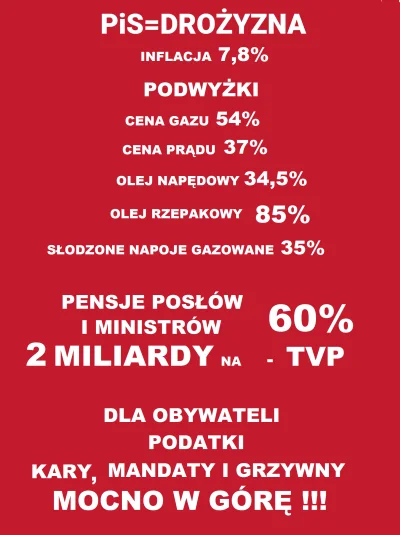 PiS=DROŻYZNA
INFLACJA 7,8%
PODWYŻKI
CENA GAZU 54%
CENA PRĄDU 37%
OLEJ NAPĘDOWY 34,5%
OLEJ RZEPAKOWY 85%
SŁODZONE NAPOJE GAZOWANE 35%

PENSJE POSŁÓW I MINISTRÓW 60%
2 MILIARDY NA - TVP

DLA OBYWATELI
PODATKI
KARY, MANDATY I GRZYWNY
MOCNO W GÓRĘ !!!